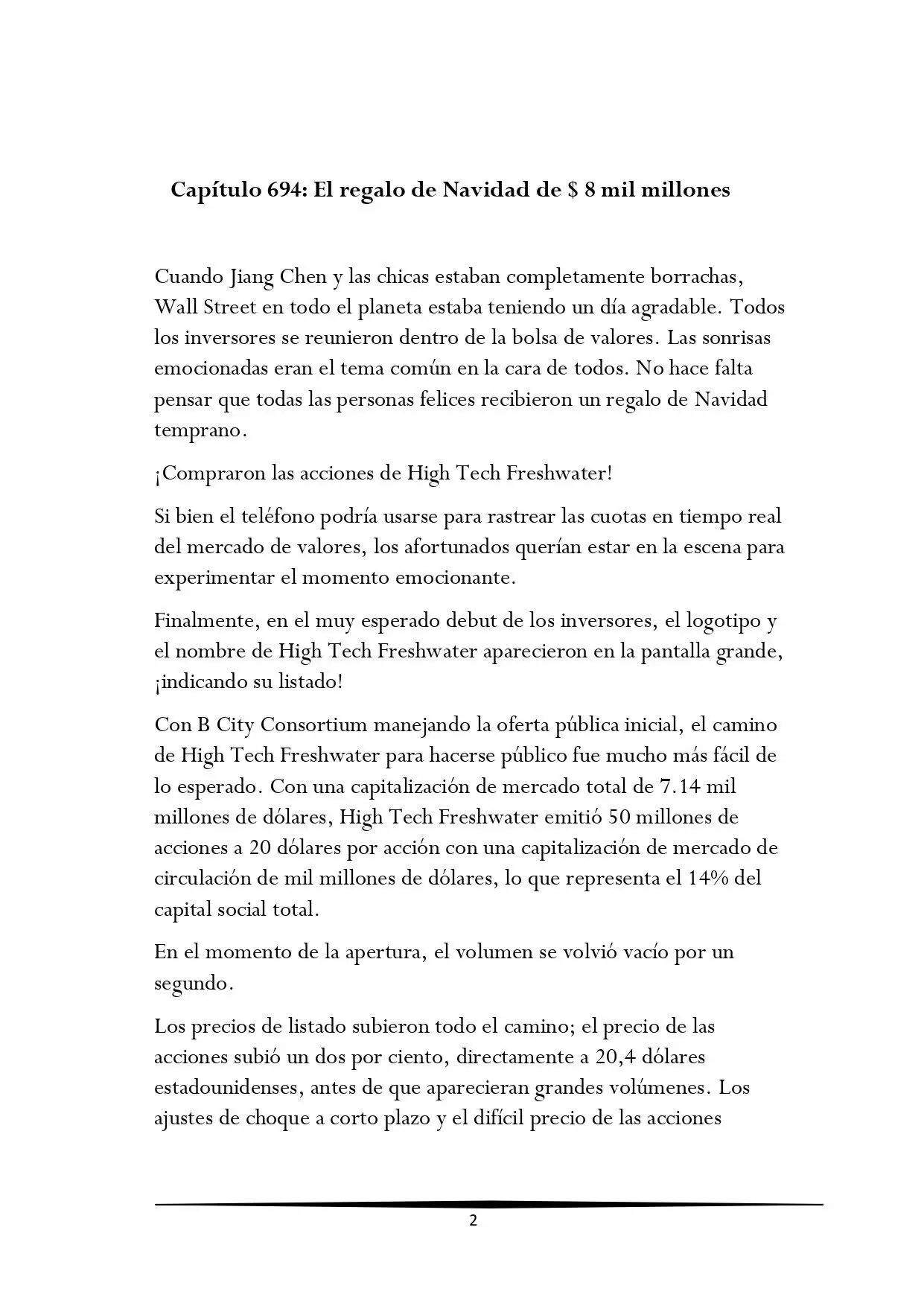 Capítulo 694: El regalo de Navidad de $ 8 mil millones

Cuando Jiang Chen y las chicas estaban completamente borrachas, Wall Street en todo el planeta estaba teniendo un día agradable. Todos los inversores se reunieron dentro de la bolsa de valores. Las sonrisas emocionadas eran el tema común en la cara de todos. No hace falta pensar que todas las personas felices recibieron un regalo de Navidad temprano.

¡Compraron las acciones de High Tech Freshwater!

Si bien el teléfono podría usarse para rastrear las cuotas en tiempo real del mercado de valores, los afortunados querían estar en la escena para experimentar el momento emocionante.

Finalmente, en el muy esperado debut de los inversores, el logotipo y el nombre de High Tech Freshwater aparecieron en la pantalla grande, ¡indicando su listado!

Con B City Consortium manejando la oferta pública inicial, el camino de High Tech Freshwater para hacerse público fue mucho más fácil de lo esperado. Con una capitalización de mercado total de 7.14 mil millones de dólares, High Tech Freshwater emitió 50 millones de acciones a 20 dólares por acción con una capitalización de mercado de circulación de mil millones de dólares, lo que representa el 14% del capital social total.

En el momento de la apertura, el volumen se volvió vacío por un segundo.

Los precios de listado subieron todo el camino; el precio de las acciones subió un dos por ciento, directamente a 20,4 dólares estadounidenses, antes de que aparecieran grandes volúmenes. Los ajustes de choque a corto plazo y el difícil precio de las acciones

2